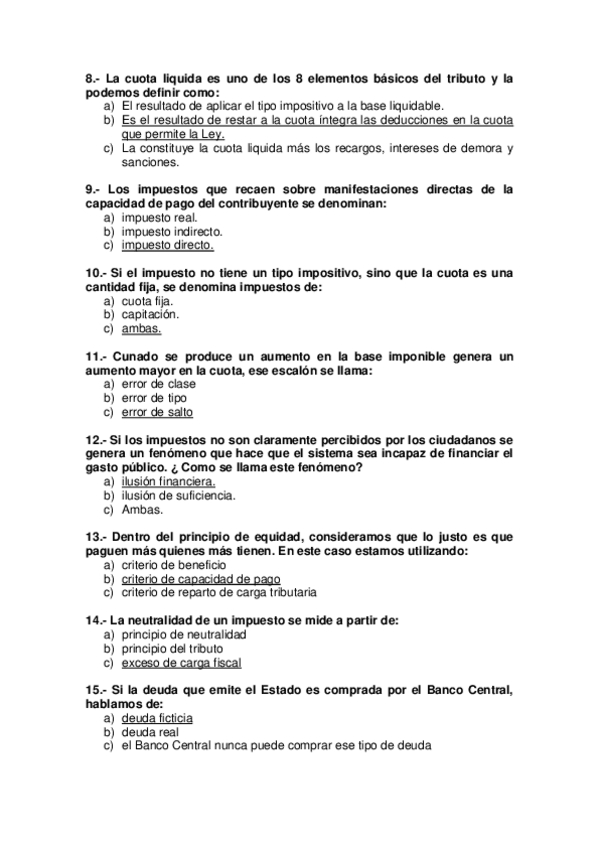 8.- La cuota liquida es uno de los 8 elementos básicos del tributo y la podemos definir como:
a) El resultado de aplicar el tipo impositivo a la base liquidable.
b) Es el resultado de restar a la cuota íntegra las deducciones en la cuota que permite la Ley.
c) La constituye la cuota liquida más los recargos, intereses de demora y sanciones.

9.- Los impuestos que recaen sobre manifestaciones directas de la capacidad de pago del contribuyente se denominan:
a) impuesto real.
b) impuesto indirecto.
c) impuesto directo.

10.- Si el impuesto no tiene un tipo impositivo, sino que la cuota es una cantidad fija, se denomina impuestos de:
a) cuota fija.
b) capitación.
c) ambas.

11.- Cunado se produce un aumento en la base imponible genera un aumento mayor en la cuota, ese escalón se llama:
a) error de clase
b) error de tipo
c) error de salto

12.- Si los impuestos no son claramente percibidos por los ciudadanos se genera un fenómeno que hace que el sistema sea incapaz de financiar el gasto público. ¿ Como se llama este fenómeno?
a) ilusión financiera.
b) ilusión de suficiencia.
c) Ambas.

13.- Dentro del principio de equidad, consideramos que lo justo es que paguen más quienes más tienen. En este caso estamos utilizando:
a) criterio de beneficio
b) criterio de capacidad de pago
c) criterio de reparto de carga tributaria

14.- La neutralidad de un impuesto se mide a partir de:
a) principio de neutralidad
b) principio del tributo
c) exceso de carga fiscal

15.- Si la deuda que emite el Estado es comprada por el Banco Central, hablamos de:
a) deuda ficticia
b) deuda real
c) el Banco Central nunca puede comprar ese tipo de deuda